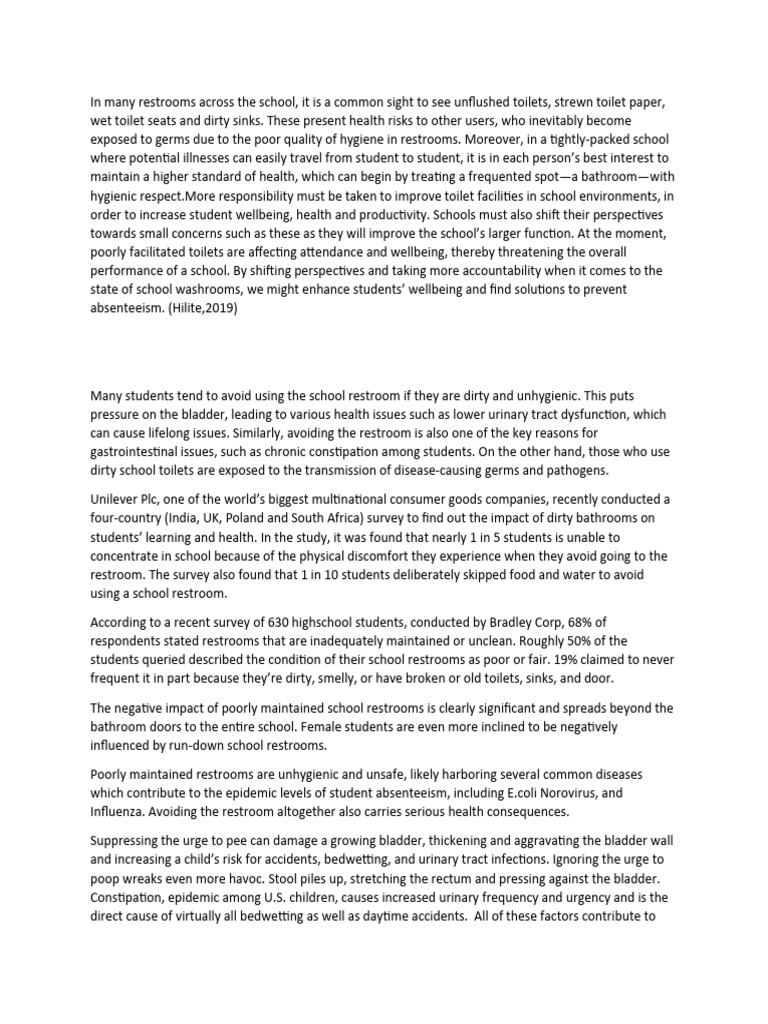 In many restrooms across the school, it is a common sight to see unflushed toilets, strewn toilet paper, wet toilet seats and dirty sinks. These present health risks to other users, who inevitably become exposed to germs due to the poor quality of hygiene in restrooms. Moreover, in a tightly-packed school where potential illnesses can easily travel from student to student, it is in each person's best interest to maintain a higher standard of health, which can begin by treating a frequented spot—a bathroom—with hygienic respect.More responsibility must be taken to improve toilet facilities in school environments, in order to increase student wellbeing, health and productivity. Schools must also shift their perspectives towards small concerns such as these as they will improve the school's larger function. At the moment, poorly facilitated toilets are affecting attendance and wellbeing, thereby threatening the overall performance of a school. By shifting perspectives and taking more accountability when it comes to the state of school washrooms, we might enhance students' wellbeing and find solutions to prevent absenteeism. (Hilite,2019)

Many students tend to avoid using the school restroom if they are dirty and unhygienic. This puts pressure on the bladder, leading to various health issues such as lower urinary tract dysfunction, which can cause lifelong issues. Similarly, avoiding the restroom is also one of the key reasons for gastrointestinal issues, such as chronic constipation among students. On the other hand, those who use dirty school toilets are exposed to the transmission of disease-causing germs and pathogens.

Unilever Plc, one of the world's biggest multinational consumer goods companies, recently conducted a four-country (India, UK, Poland and South Africa) survey to find out the impact of dirty bathrooms on students' learning and health. In the study, it was found that nearly 1 in 5 students is unable to concentrate in school because of the physical discomfort they experience when they avoid going to the restroom. The survey also found that 1 in 10 students deliberately skipped food and water to avoid using a school restroom.

According to a recent survey of 630 highschool students, conducted by Bradley Corp, 68% of respondents stated restrooms that are inadequately maintained or unclean. Roughly 50% of the students queried described the condition of their school restrooms as poor or fair. 19% claimed to never frequent it in part because they're dirty, smelly, or have broken or old toilets, sinks, and door.

The negative impact of poorly maintained school restrooms is clearly significant and spreads beyond the bathroom doors to the entire school. Female students are even more inclined to be negatively influenced by run-down school restrooms.

Poorly maintained restrooms are unhygienic and unsafe, likely harboring several common diseases which contribute to the epidemic levels of student absenteeism, including E.coli Norovirus, and Influenza. Avoiding the restroom altogether also carries serious health consequences.

Suppressing the urge to pee can damage a growing bladder, thickening and aggravating the bladder wall and increasing a child's risk for accidents, bedwetting, and urinary tract infections. Ignoring the urge to poop wreaks even more havoc. Stool piles up, stretching the rectum and pressing against the bladder. Constipation, epidemic among U.S. children, causes increased urinary frequency and urgency and is the direct cause of virtually all bedwetting as well as daytime accidents. All of these factors contribute to